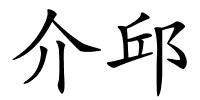 介邱